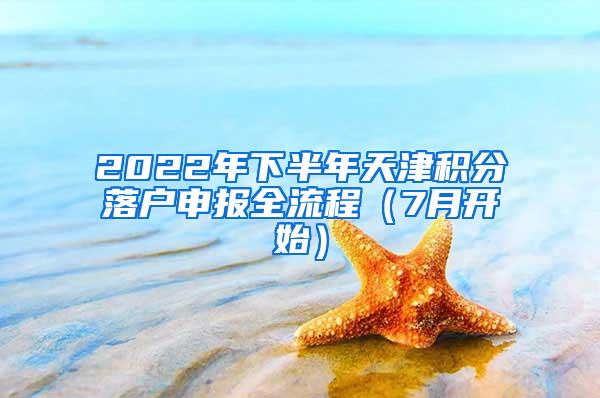 2022年下半年天津积分落户申报全流程（7月开始）